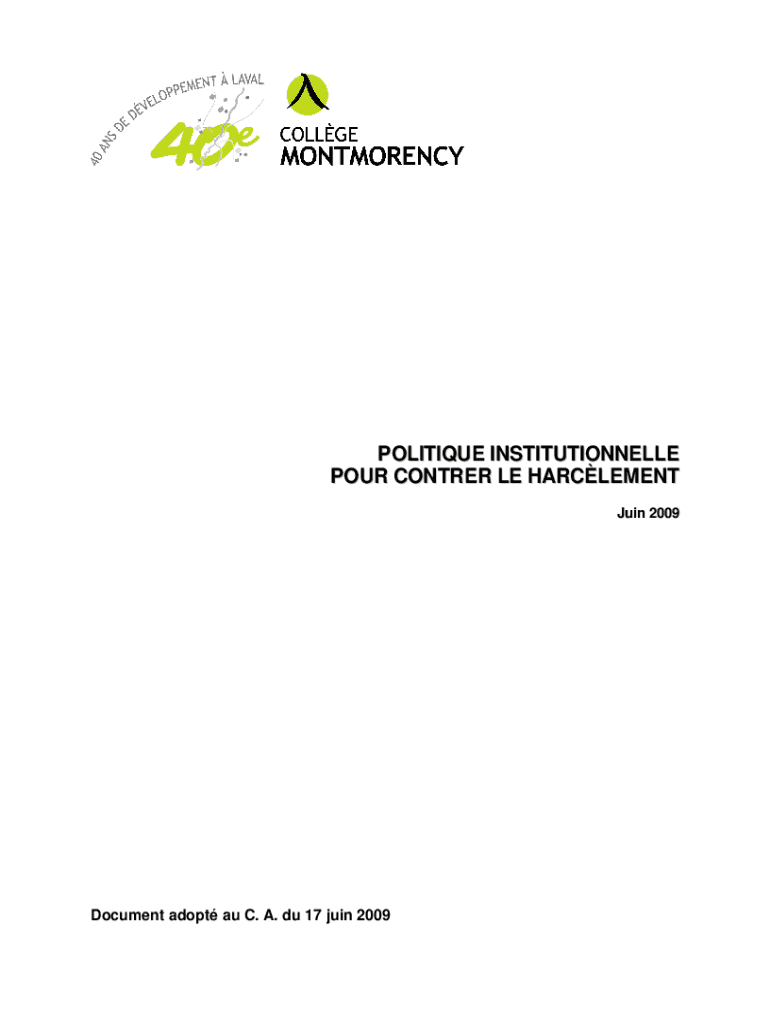 40 ANS DE DÉVELOPPEMENT À LAVAL

40e

COLLÈGE
MONTMORENCY

POLITIQUE INSTITUTIONNELLE
POUR CONTRER LE HARCÈLEMENT

Juin 2009

Document adopté au C. A. du 17 juin 2009